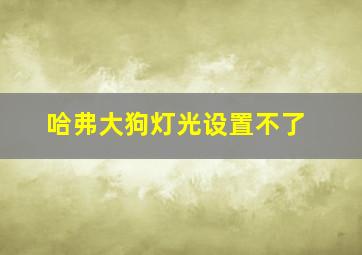 哈弗大狗灯光设置不了